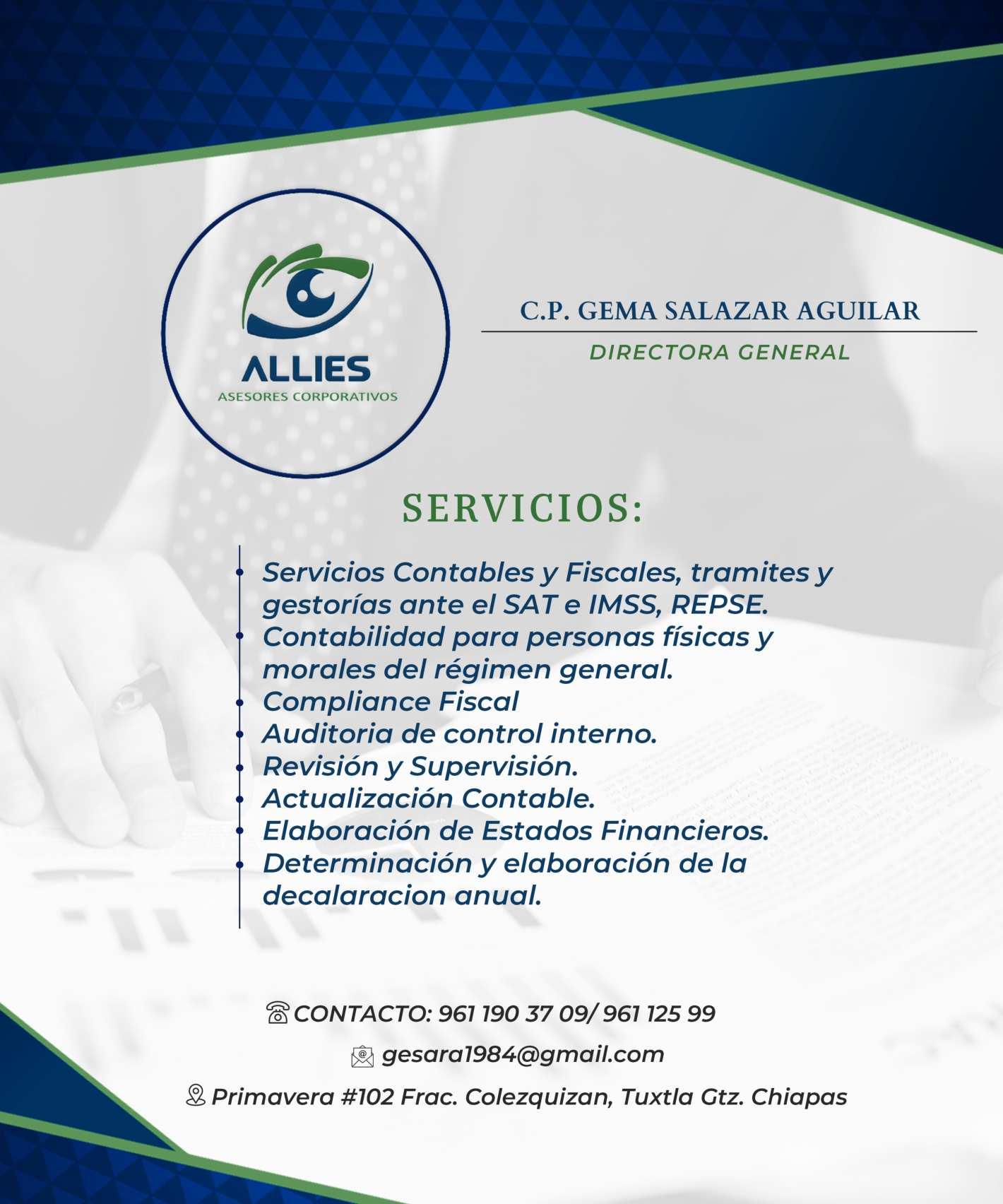 ALLIES
ASESORES CORPORATIVOS

C.P. GEMA SALAZAR AGUILAR

DIRECTORA GENERAL

SERVICIOS:

• Servicios Contables y Fiscales, tramites y gestorías ante el SAT e IMSS, REPSE.
• Contabilidad para personas físicas y morales del régimen general.
• Compliance Fiscal
• Auditoria de control interno.
• Revisión y Supervisión.
• Actualización Contable.
• Elaboración de Estados Financieros.
• Determinación y elaboración de la decalaracion anual.

CONTACTO: 961 190 37 09/ 961 125 99

gesara1984@gmail.com

Primavera #102 Frac. Colezquizan, Tuxtla Gtz. Chiapas